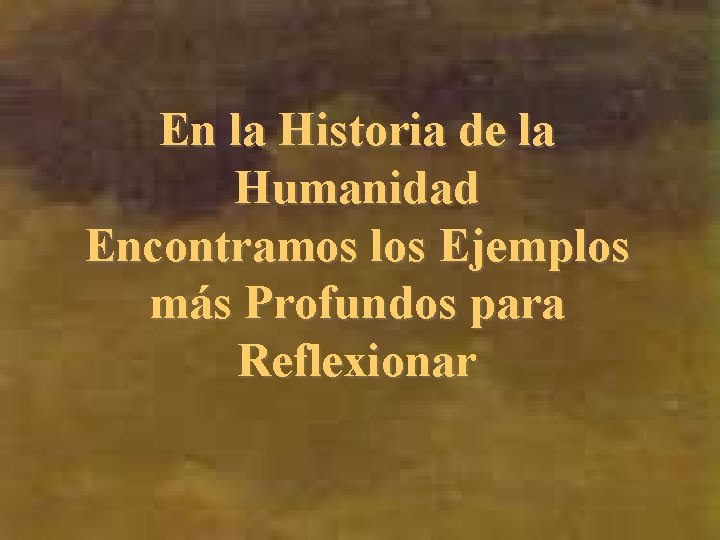 En la Historia de la Humanidad
Encontramos los Ejemplos más Profundos para Reflexionar